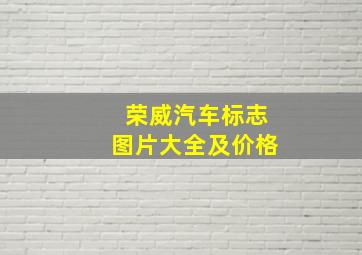 荣威汽车标志
图片大全及价格